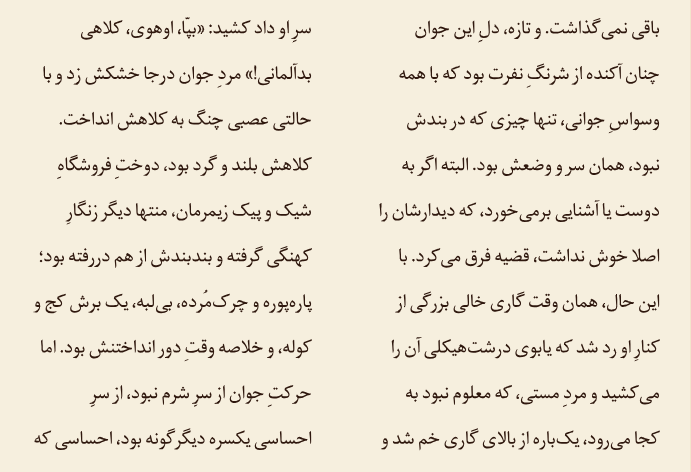 باقی نمی‌گذاشت. و تازه، دلِ این جوان چنان آکنده از شرنگِ نفرت بود که با همه وسواسِ جوانی، تنها چیزی که در بندش نبود، همان سر و وضعش بود. البته اگر به دوست یا آشنایی برمی‌خورد، که دیدارشان را اصلا خوش نداشت، قضیه فرق می‌کرد. با این حال، همان وقت گاری خالی بزرگی از کنارِ او رد شد که یابوی درشت‌هیکلی آن را می‌کشید و مردِ مستی، که معلوم نبود به کجا می‌رود، یک‌باره از بالای گاری خم شد و

سرِ او داد کشید: «بپّا، اوهوی، کلاهی بدآلمانی!» مردِ جوان درجا خشکش زد و با حالتی عصبی چنگ به کلاهش انداخت. کلاهش بلند و گرد بود، دوختِ فروشگاهِ شیک و پیک زیمرمان، منتها دیگر زنگارِ کهنگی گرفته و بندبندش از هم دررفته بود؛ پاره‌پوره و چرک‌مُرده، بی‌لبه، یک برش کج و کوله، و خلاصه وقتِ دور انداختنش بود. اما حرکتِ جوان از سرِ شرم نبود، از سرِ احساسی یکسره دیگرگونه بود، احساسی که